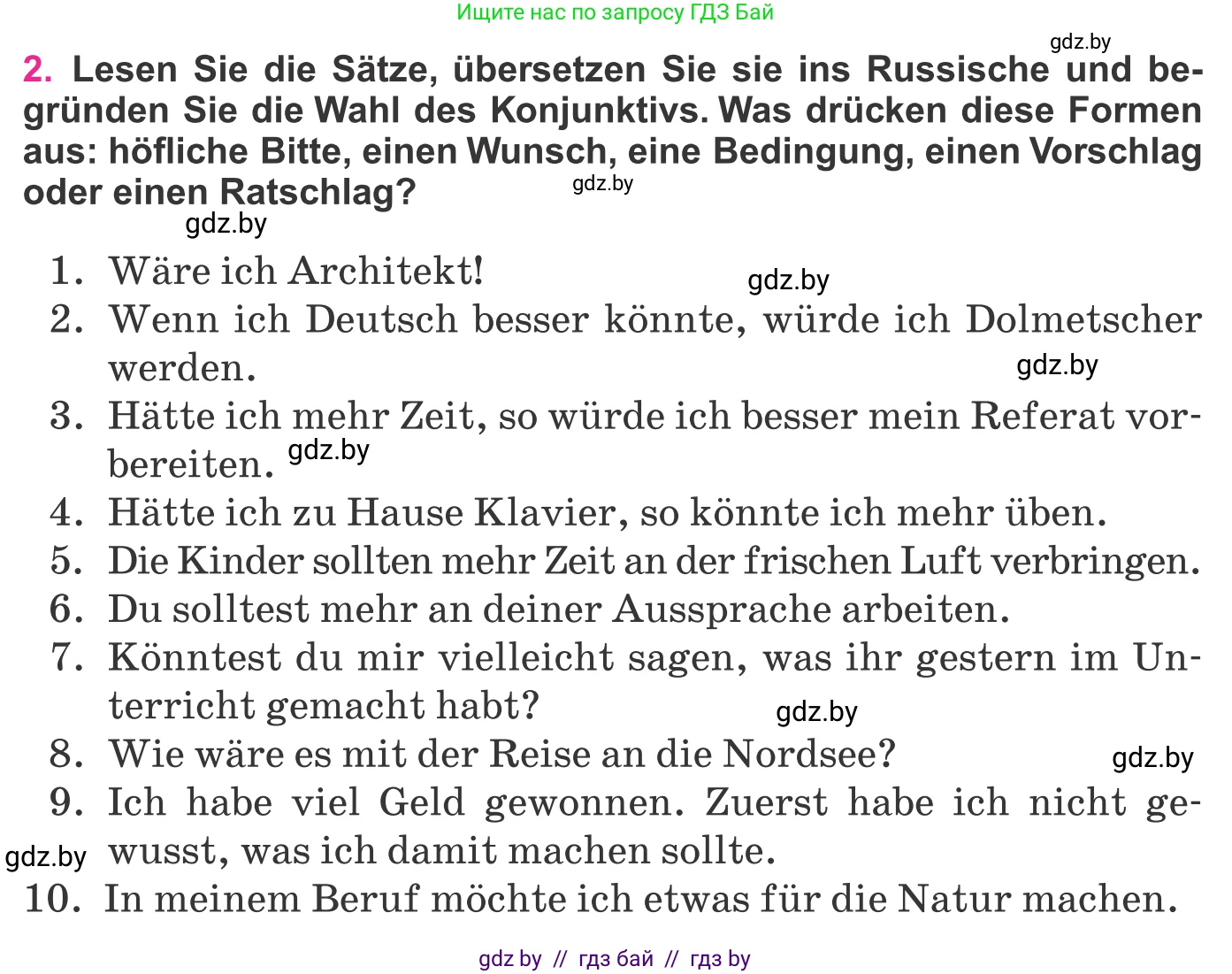 Ищите нас по запросу ГДЗ Бай

gdz.by

2. Lesen Sie die Sätze, übersetzen Sie sie ins Russische und begründen Sie die Wahl des Konjunktivs. Was drücken diese Formen aus: höfliche Bitte, einen Wunsch, eine Bedingung, einen Vorschlag oder einen Ratschlag?

gdz.by

gdz.by

1. Wäre ich Architekt!
gdz.by
2. Wenn ich Deutsch besser könnte, würde ich Dolmetscher werden.
gdz.by
3. Hätte ich mehr Zeit, so würde ich besser mein Referat vorbereiten.
gdz.by
4. Hätte ich zu Hause Klavier, so könnte ich mehr üben.
5. Die Kinder sollten mehr Zeit an der frischen Luft verbringen.
6. Du solltest mehr an deiner Aussprache arbeiten.
7. Könntest du mir vielleicht sagen, was ihr gestern im Unterricht gemacht habt?
gdz.by
8. Wie wäre es mit der Reise an die Nordsee?
gdz.by
9. Ich habe viel Geld gewonnen. Zuerst habe ich nicht gewusst, was ich damit machen sollte.
gdz.by
10. In meinem Beruf möchte ich etwas für die Natur machen.

gdz by // гдз бай // гдз by